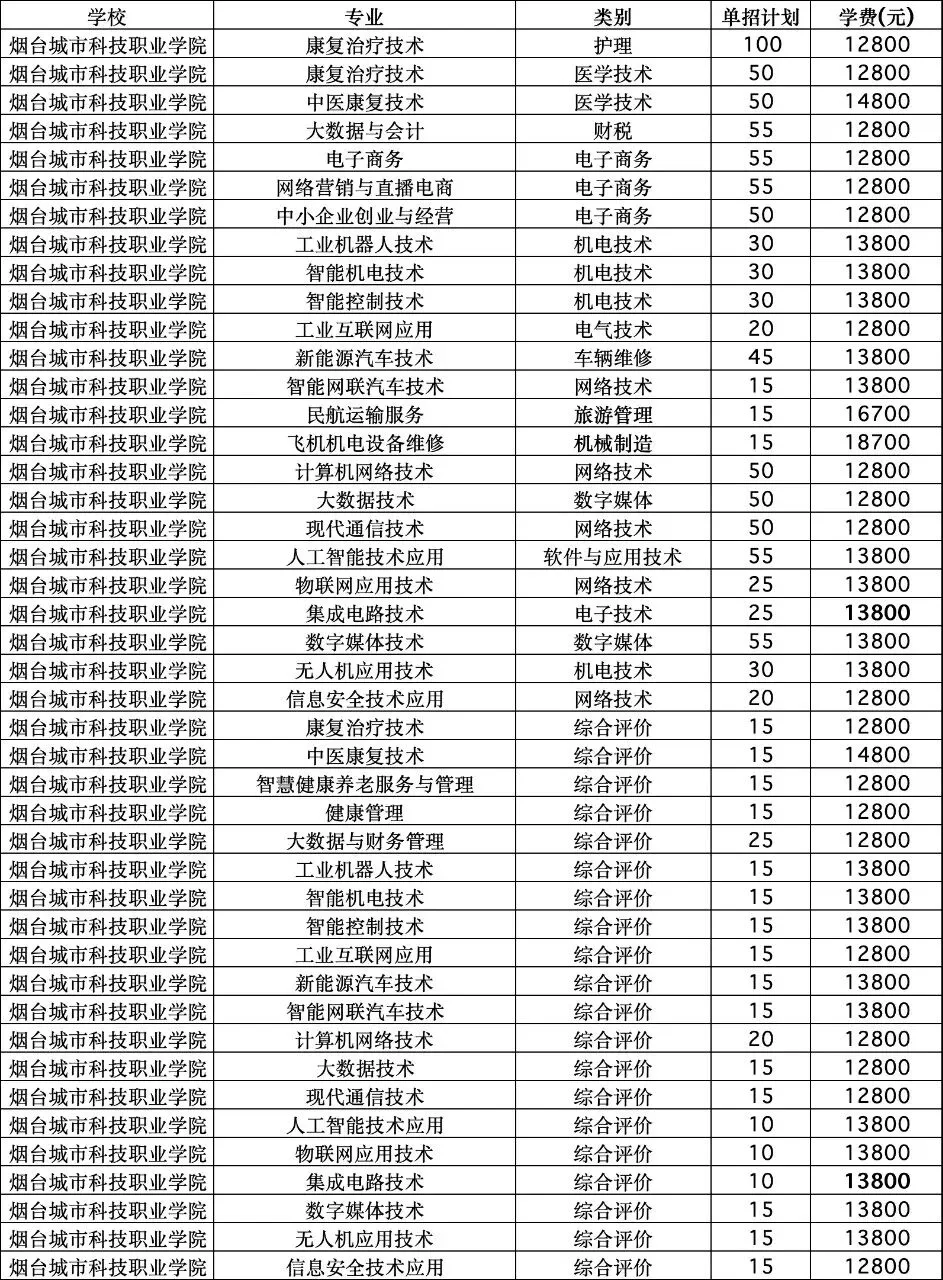 | 学校 | 专业 | 类别 | 单招计划 | 学费(元) |
|---|---|---|---|---|
| 烟台城市科技职业学院 | 康复治疗技术 | 护理 | 100 | 12800 |
| 烟台城市科技职业学院 | 康复治疗技术 | 医学技术 | 50 | 12800 |
| 烟台城市科技职业学院 | 中医康复技术 | 医学技术 | 50 | 14800 |
| 烟台城市科技职业学院 | 大数据与会计 | 财税 | 55 | 12800 |
| 烟台城市科技职业学院 | 电子商务 | 电子商务 | 55 | 12800 |
| 烟台城市科技职业学院 | 网络营销与直播电商 | 电子商务 | 55 | 12800 |
| 烟台城市科技职业学院 | 中小企业创业与经营 | 电子商务 | 50 | 12800 |
| 烟台城市科技职业学院 | 工业机器人技术 | 机电技术 | 30 | 13800 |
| 烟台城市科技职业学院 | 智能机电技术 | 机电技术 | 30 | 13800 |
| 烟台城市科技职业学院 | 智能控制技术 | 机电技术 | 30 | 13800 |
| 烟台城市科技职业学院 | 工业互联网应用 | 电气技术 | 20 | 12800 |
| 烟台城市科技职业学院 | 新能源汽车技术 | 车辆维修 | 45 | 13800 |
| 烟台城市科技职业学院 | 智能网联汽车技术 | 网络技术 | 15 | 13800 |
| 烟台城市科技职业学院 | 民航运输服务 | 旅游管理 | 15 | 16700 |
| 烟台城市科技职业学院 | 飞机机电设备维修 | 机械制造 | 15 | 18700 |
| 烟台城市科技职业学院 | 计算机网络技术 | 网络技术 | 50 | 12800 |
| 烟台城市科技职业学院 | 大数据技术 | 数字媒体 | 50 | 12800 |
| 烟台城市科技职业学院 | 现代通信技术 | 网络技术 | 50 | 12800 |
| 烟台城市科技职业学院 | 人工智能技术应用 | 软件与应用技术 | 55 | 13800 |
| 烟台城市科技职业学院 | 物联网应用技术 | 网络技术 | 25 | 13800 |
| 烟台城市科技职业学院 | 集成电路技术 | 电子技术 | 25 | 13800 |
| 烟台城市科技职业学院 | 数字媒体技术 | 数字媒体 | 55 | 13800 |
| 烟台城市科技职业学院 | 无人机应用技术 | 机电技术 | 30 | 13800 |
| 烟台城市科技职业学院 | 信息安全技术应用 | 网络技术 | 20 | 12800 |
| 烟台城市科技职业学院 | 康复治疗技术 | 综合评价 | 15 | 12800 |
| 烟台城市科技职业学院 | 中医康复技术 | 综合评价 | 15 | 14800 |
| 烟台城市科技职业学院 | 智慧健康养老服务与管理 | 综合评价 | 15 | 12800 |
| 烟台城市科技职业学院 | 健康管理 | 综合评价 | 15 | 12800 |
| 烟台城市科技职业学院 | 大数据与财务管理 | 综合评价 | 25 | 12800 |
| 烟台城市科技职业学院 | 工业机器人技术 | 综合评价 | 15 | 13800 |
| 烟台城市科技职业学院 | 智能机电技术 | 综合评价 | 15 | 13800 |
| 烟台城市科技职业学院 | 智能控制技术 | 综合评价 | 15 | 13800 |
| 烟台城市科技职业学院 | 工业互联网应用 | 综合评价 | 15 | 12800 |
| 烟台城市科技职业学院 | 新能源汽车技术 | 综合评价 | 15 | 13800 |
| 烟台城市科技职业学院 | 智能网联汽车技术 | 综合评价 | 15 | 13800 |
| 烟台城市科技职业学院 | 计算机网络技术 | 综合评价 | 20 | 12800 |
| 烟台城市科技职业学院 | 大数据技术 | 综合评价 | 15 | 12800 |
| 烟台城市科技职业学院 | 现代通信技术 | 综合评价 | 15 | 12800 |
| 烟台城市科技职业学院 | 人工智能技术应用 | 综合评价 | 10 | 13800 |
| 烟台城市科技职业学院 | 物联网应用技术 | 综合评价 | 10 | 13800 |
| 烟台城市科技职业学院 | 集成电路技术 | 综合评价 | 10 | 13800 |
| 烟台城市科技职业学院 | 数字媒体技术 | 综合评价 | 15 | 13800 |
| 烟台城市科技职业学院 | 无人机应用技术 | 综合评价 | 15 | 13800 |
| 烟台城市科技职业学院 | 信息安全技术应用 | 综合评价 | 15 | 12800 |